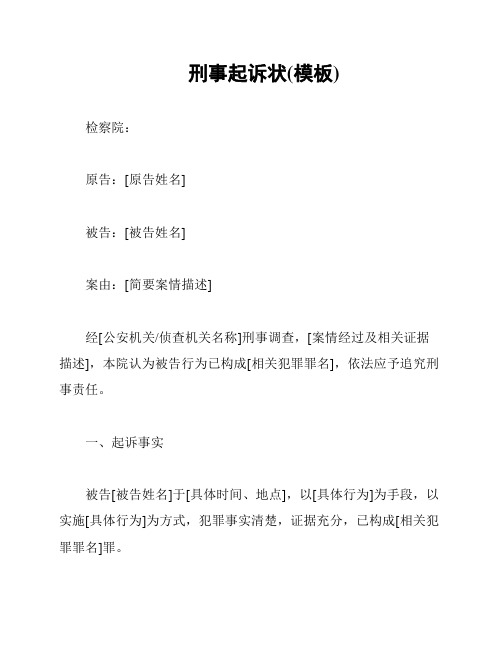 刑事起诉状(模板)

检察院：

原告：[原告姓名]

被告：[被告姓名]

案由：[简要案情描述]

经[公安机关/侦查机关名称]刑事调查，[案情经过及相关证据描述]，本院认为被告行为已构成[相关犯罪罪名]，依法应予追究刑事责任。

一、起诉事实

被告[被告姓名]于[具体时间、地点]，以[具体行为]为手段，以实施[具体行为]为方式，犯罪事实清楚，证据充分，已构成[相关犯罪罪名]罪。